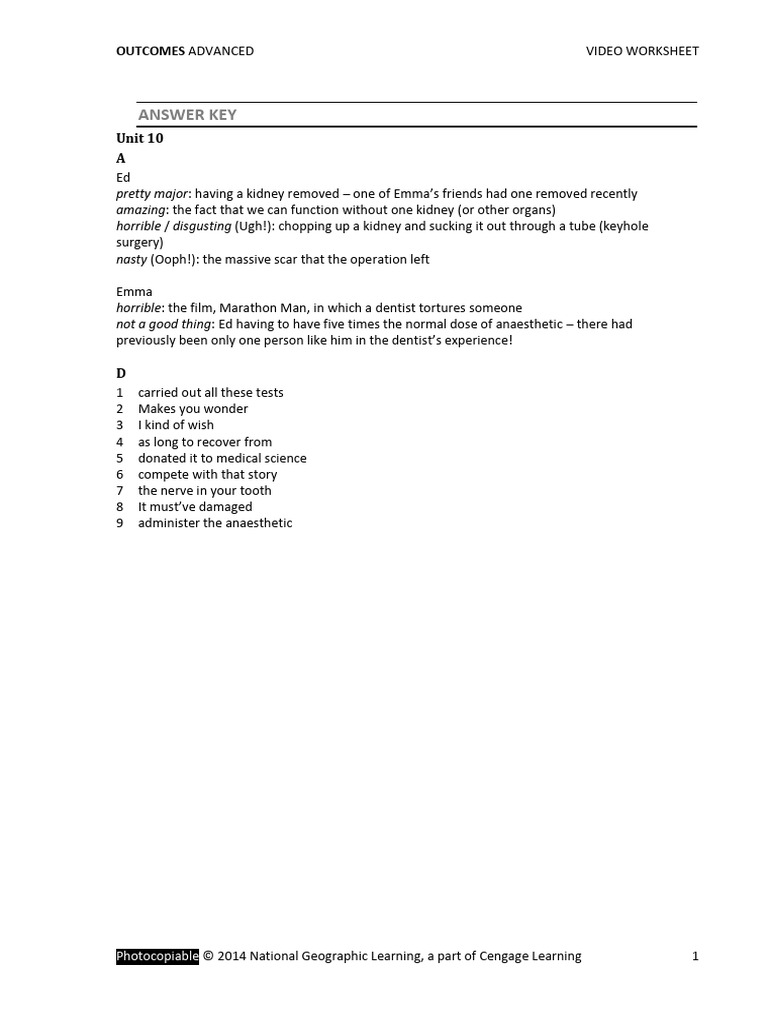 OUTCOMES ADVANCED VIDEO WORKSHEET

ANSWER KEY

Unit 10

A

Ed

pretty major: having a kidney removed – one of Emma's friends had one removed recently

amazing: the fact that we can function without one kidney (or other organs)

horrible / disgusting (Ugh!): chopping up a kidney and sucking it out through a tube (keyhole surgery)

nasty (Ooph!): the massive scar that the operation left

Emma

horrible: the film, Marathon Man, in which a dentist tortures someone

not a good thing: Ed having to have five times the normal dose of anaesthetic – there had previously been only one person like him in the dentist's experience!

D

1 carried out all these tests
2 Makes you wonder
3 I kind of wish
4 as long to recover from
5 donated it to medical science
6 compete with that story
7 the nerve in your tooth
8 It must've damaged
9 administer the anaesthetic

Photocopiable © 2014 National Geographic Learning, a part of Cengage Learning 1